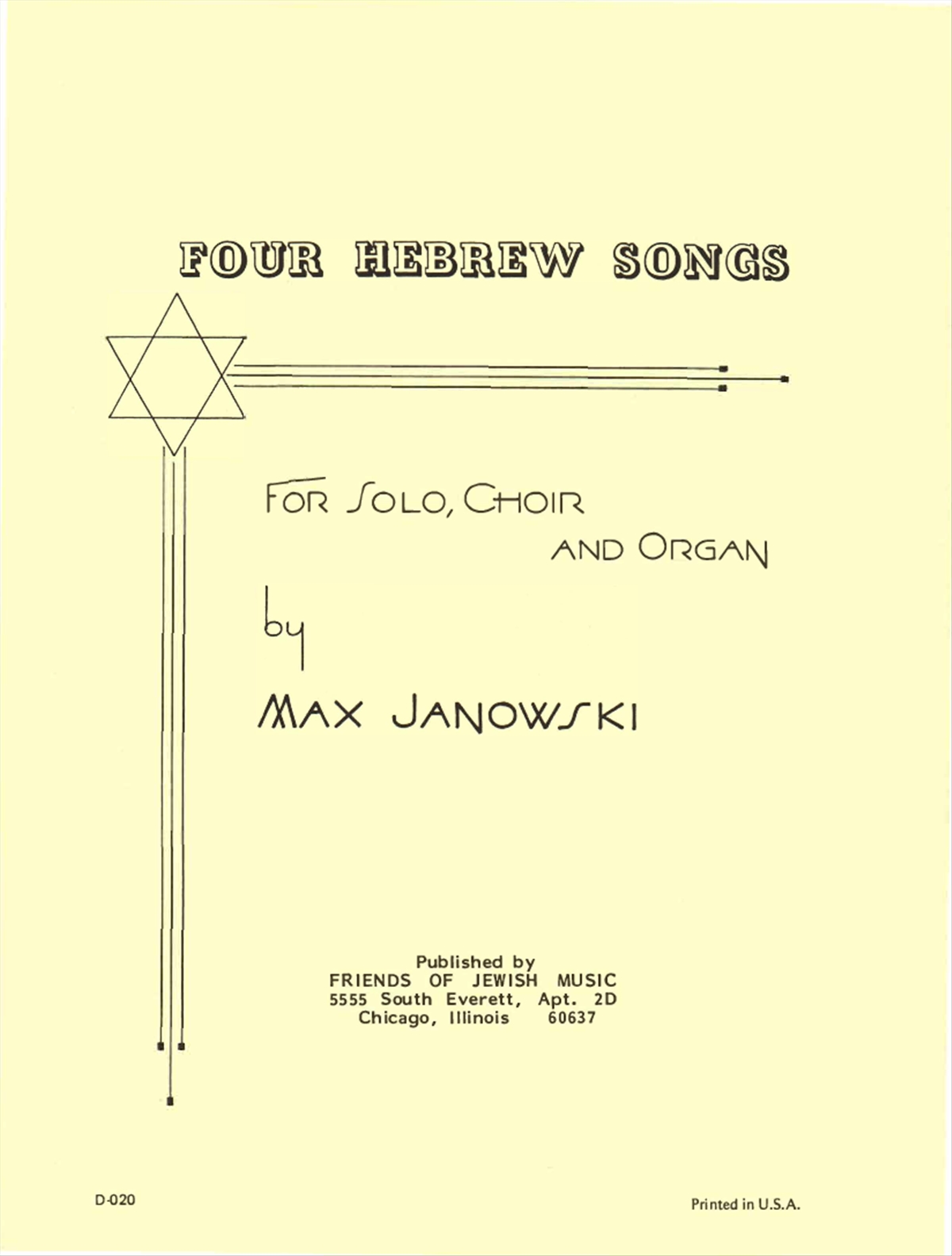 FOUR HEBREW SONGS

FOR SOLO, CHOIR AND ORGAN

by

MAX JANOWSKI

Published by
FRIENDS OF JEWISH MUSIC
5555 South Everett, Apt. 2D
Chicago, Illinois 60637

D-020

Printed in U.S.A.